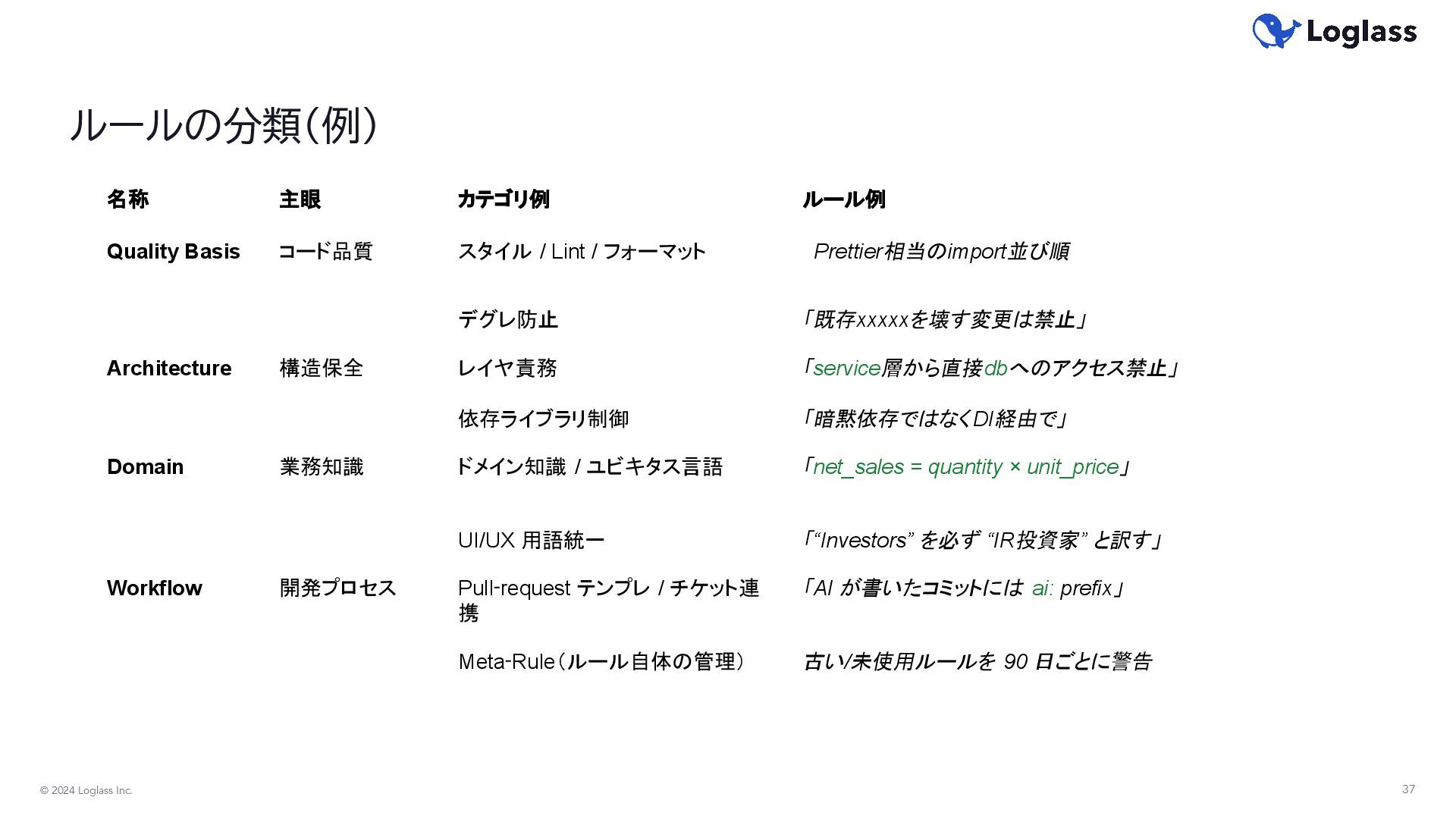 Loglass

ルールの分類(例)

| 名称 | 主眼 | カテゴリ例 | ルール例 |
|---|---|---|---|
| Quality Basis | コード品質 | スタイル / Lint / フォーマット | Prettier相当のimport並び順 |
| | | デグレ防止 | 「既存xxxxxを壊す変更は禁止」 |
| Architecture | 構造保全 | レイヤ責務 | 「service層から直接dbへのアクセス禁止」 |
| | | 依存ライブラリ制御 | 「暗黙依存ではなくDI経由で」 |
| Domain | 業務知識 | ドメイン知識 / ユビキタス言語 | 「net_sales = quantity × unit_price」 |
| | | UI/UX 用語統一 | 「“Investors” を必ず “IR投資家” と訳す」 |
| Workflow | 開発プロセス | Pull-request テンプレ / チケット連携 | 「AI が書いたコミットには ai: prefix」 |
| | | Meta-Rule(ルール自体の管理) | 古い/未使用ルールを 90 日ごとに警告 |

© 2024 Loglass Inc.

37